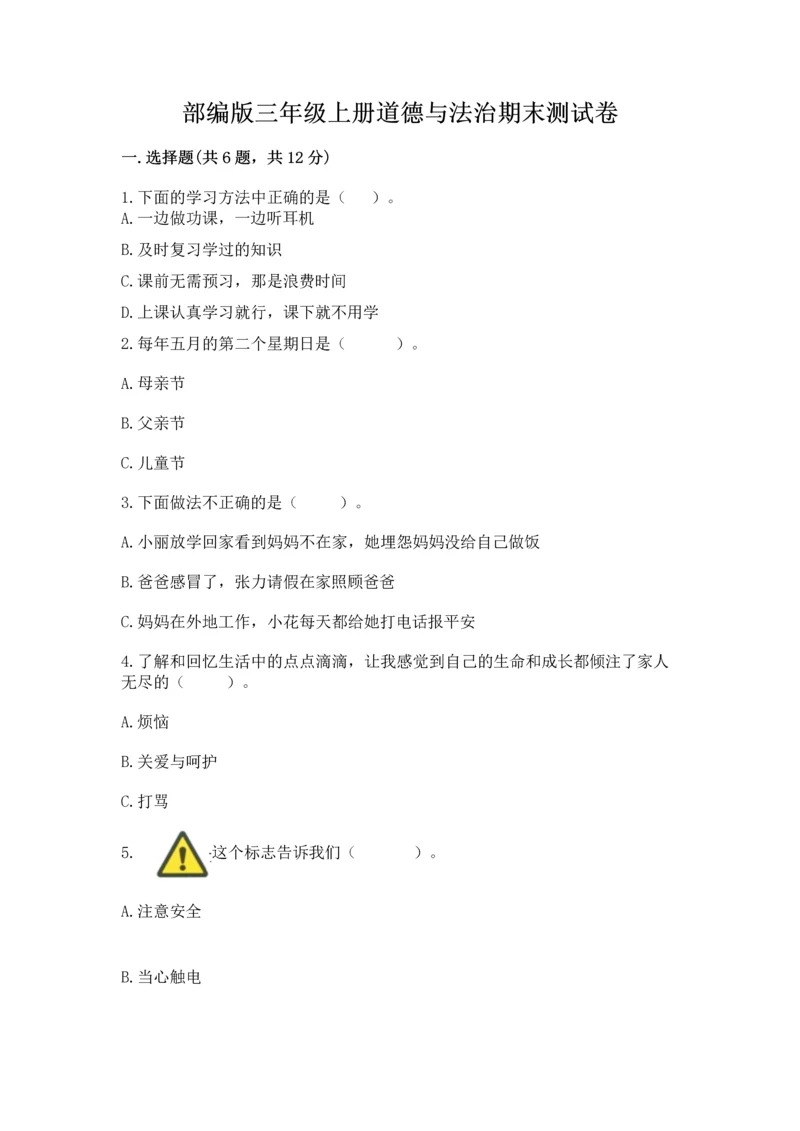 部编版三年级上册道德与法治期末测试卷

一.选择题(共6题，共12分)

1.下面的学习方法中正确的是（    ）。
A.一边做功课，一边听耳机

B.及时复习学过的知识

C.课前无需预习，那是浪费时间

D.上课认真学习就行，课下就不用学

2.每年五月的第二个星期日是（    ）。

A.母亲节

B.父亲节

C.儿童节

3.下面做法不正确的是（    ）。

A.小丽放学回家看到妈妈不在家，她埋怨妈妈没给自己做饭

B.爸爸感冒了，张力请假在家照顾爸爸

C.妈妈在外地工作，小花每天都给她打电话报平安

4.了解和回忆生活中的点点滴滴，让我感觉到自己的生命和成长都倾注了家人无尽的（    ）。

A.烦恼

B.关爱与呵护

C.打骂

5. 这个标志告诉我们（    ）。

A.注意安全

B.当心触电